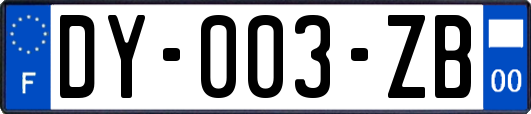 F
DY-003-ZB
00